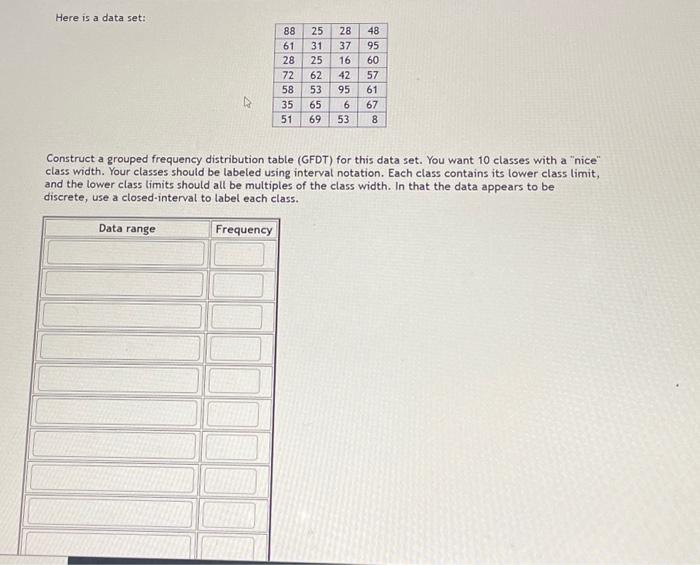 Here is a data set:

| 88 | 25 | 28 | 48 |
|---|---|---|---|
| 61 | 31 | 37 | 95 |
| 28 | 25 | 16 | 60 |
| 72 | 62 | 42 | 57 |
| 58 | 53 | 95 | 61 |
| 35 | 65 | 6 | 67 |
| 51 | 69 | 53 | 8 |

Construct a grouped frequency distribution table (GFDT) for this data set. You want 10 classes with a "nice" class width. Your classes should be labeled using interval notation. Each class contains its lower class limit, and the lower class limits should all be multiples of the class width. In that the data appears to be discrete, use a closed-interval to label each class.

| Data range | Frequency |
|---|---|
| | |
| | |
| | |
| | |
| | |
| | |
| | |
| | |
| | |
| | |